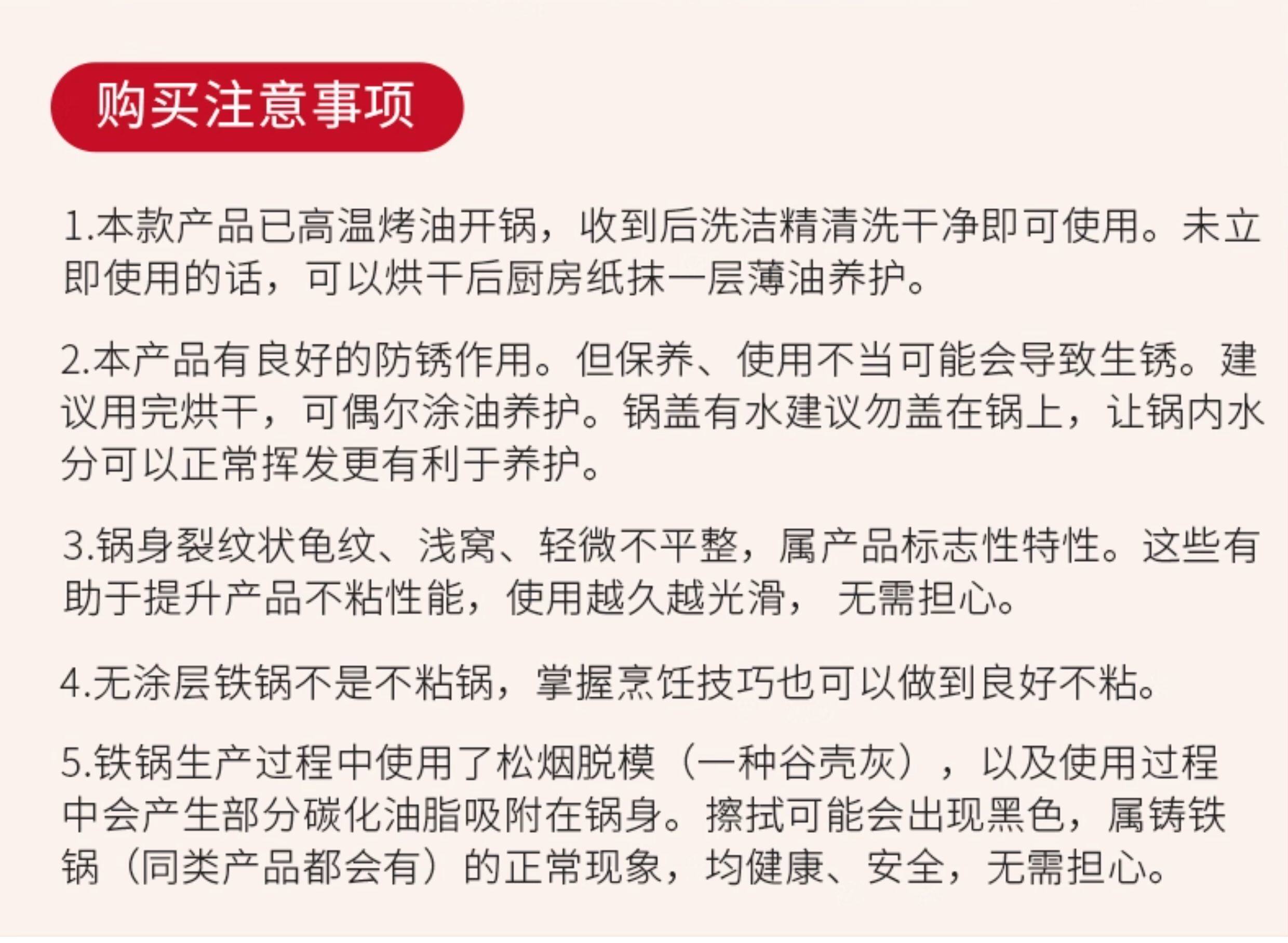 购买注意事项

1.本款产品已高温烤油开锅，收到后洗洁精清洗干净即可使用。未立即使用的话，可以烘干后厨房纸抹一层薄油养护。

2.本产品有良好的防锈作用。但保养、使用不当可能会导致生锈。建议用完烘干，可偶尔涂油养护。锅盖有水建议勿盖在锅上，让锅内水分可以正常挥发更有利于养护。

3.锅身裂纹状龟纹、浅窝、轻微不平整，属产品标志性特性。这些有助于提升产品不粘性能，使用越久越光滑， 无需担心。

4.无涂层铁锅不是不粘锅，掌握烹饪技巧也可以做到良好不粘。

5.铁锅生产过程中使用了松烟脱模（一种谷壳灰），以及使用过程中会产生部分碳化油脂吸附在锅身。擦拭可能会出现黑色，属铸铁锅（同类产品都会有）的正常现象，均健康、安全，无需担心。